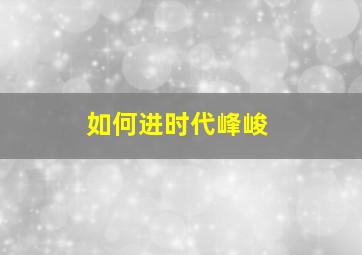 如何进时代峰峻